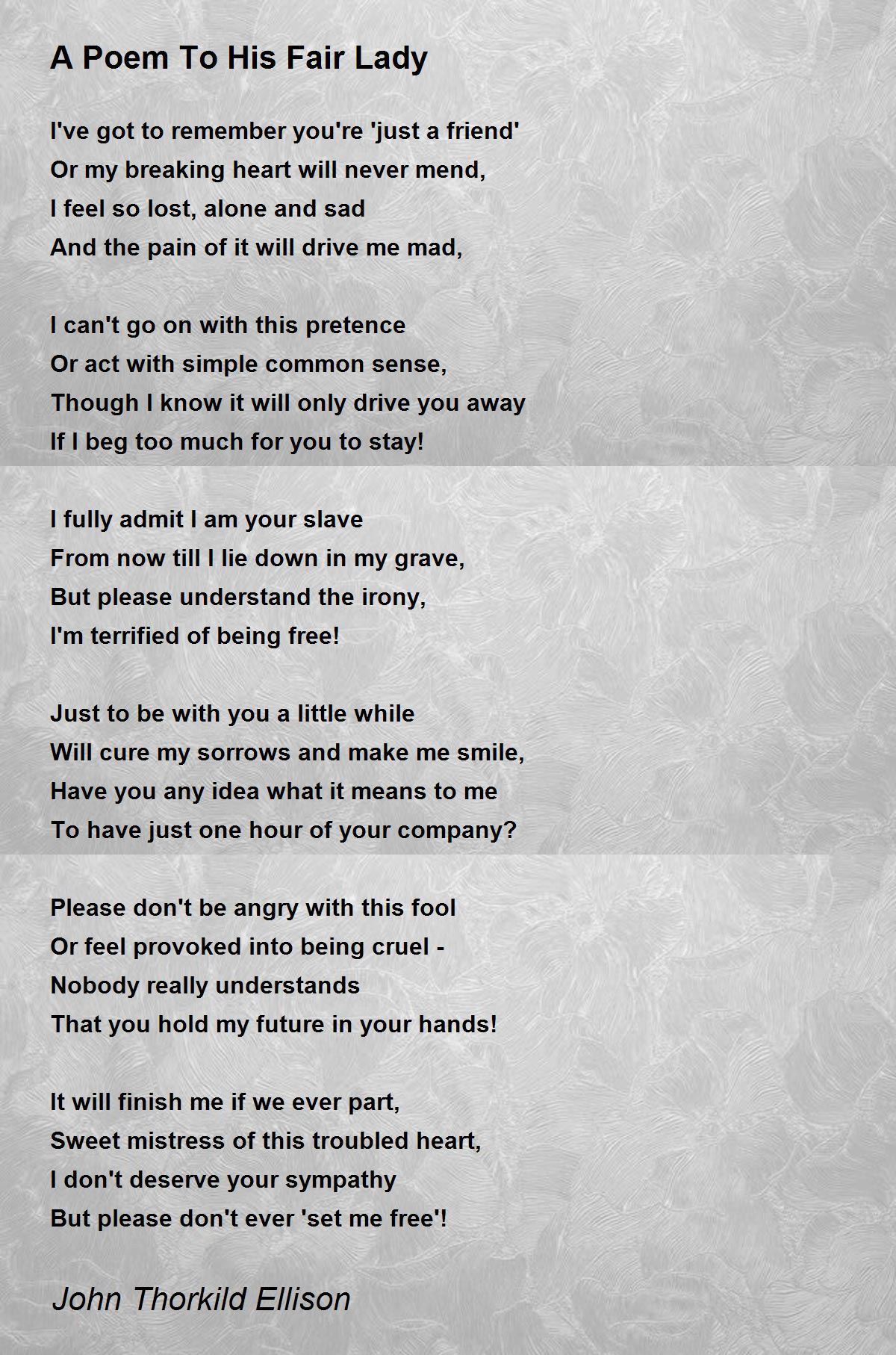 A Poem To His Fair Lady

I've got to remember you're 'just a friend'
Or my breaking heart will never mend,
I feel so lost, alone and sad
And the pain of it will drive me mad,

I can't go on with this pretence
Or act with simple common sense,
Though I know it will only drive you away
If I beg too much for you to stay!

I fully admit I am your slave
From now till I lie down in my grave,
But please understand the irony,
I'm terrified of being free!

Just to be with you a little while
Will cure my sorrows and make me smile,
Have you any idea what it means to me
To have just one hour of your company?

Please don't be angry with this fool
Or feel provoked into being cruel -
Nobody really understands
That you hold my future in your hands!

It will finish me if we ever part,
Sweet mistress of this troubled heart,
I don't deserve your sympathy
But please don't ever 'set me free'!

John Thorkild Ellison